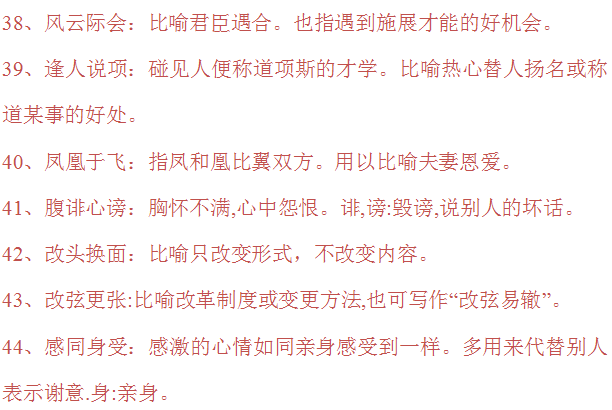 38、风云际会：比喻君臣遇合。也指遇到施展才能的好机会。

39、逢人说项：碰见人便称道项斯的才学。比喻热心替人扬名或称道某事的好处。

40、凤凰于飞：指凤和凰比翼双方。用以比喻夫妻恩爱。

41、腹诽心谤：胸怀不满,心中怨恨。诽,谤:毁谤,说别人的坏话。

42、改头换面：比喻只改变形式，不改变内容。

43、改弦更张:比喻改革制度或变更方法,也可写作“改弦易辙”。

44、感同身受：感激的心情如同亲身感受到一样。多用来代替别人表示谢意.身:亲身。